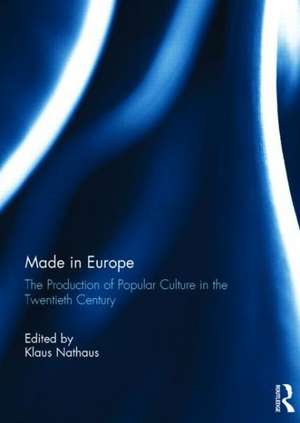 Made in Europe

The Production of Popular Culture in the Twentieth Century

Edited by
Klaus Nathaus

Routledge